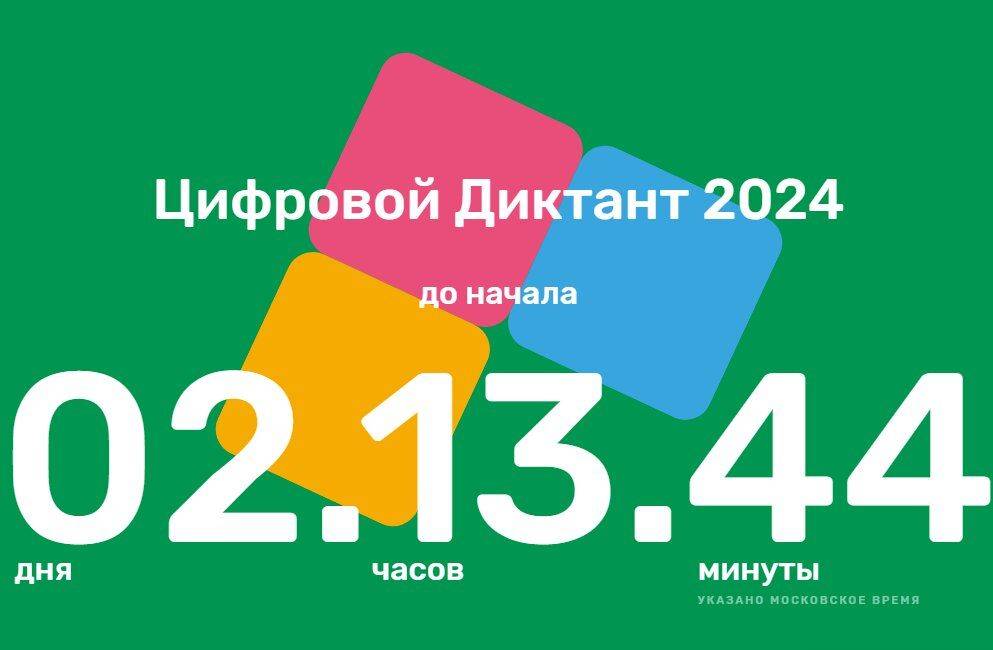 Цифровой Диктант 2024

до начала

02.13.44

дня

часов

минуты

УКАЗАНО МОСКОВСКОЕ ВРЕМЯ